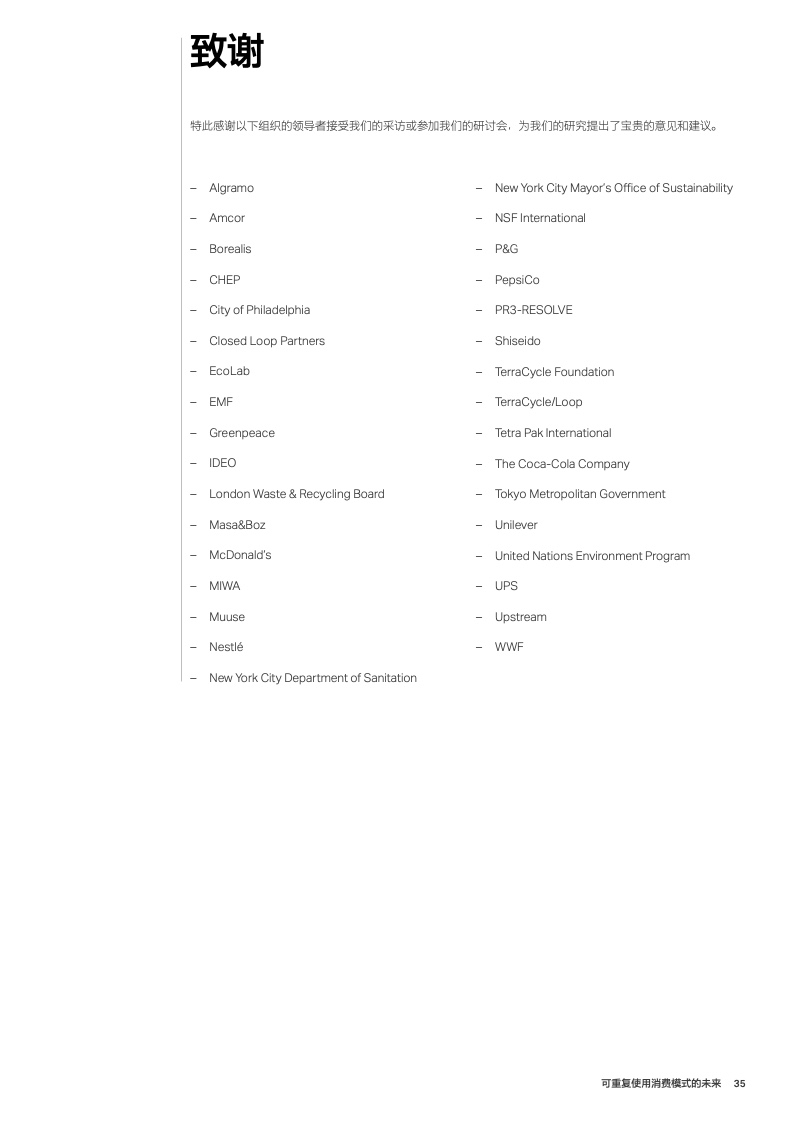 致谢

特此感谢以下组织的领导者接受我们的采访或参加我们的研讨会，为我们的研究提出了宝贵的意见和建议。

– Algramo
– Amcor
– Borealis
– CHEP
– City of Philadelphia
– Closed Loop Partners
– EcoLab
– EMF
– Greenpeace
– IDEO
– London Waste & Recycling Board
– Masa&Boz
– McDonald's
– MIWA
– Muuse
– Nestlé
– New York City Department of Sanitation

– New York City Mayor's Office of Sustainability
– NSF International
– P&G
– PepsiCo
– PR3-RESOLVE
– Shiseido
– TerraCycle Foundation
– TerraCycle/Loop
– Tetra Pak International
– The Coca-Cola Company
– Tokyo Metropolitan Government
– Unilever
– United Nations Environment Program
– UPS
– Upstream
– WWF

可重复使用消费模式的未来 35